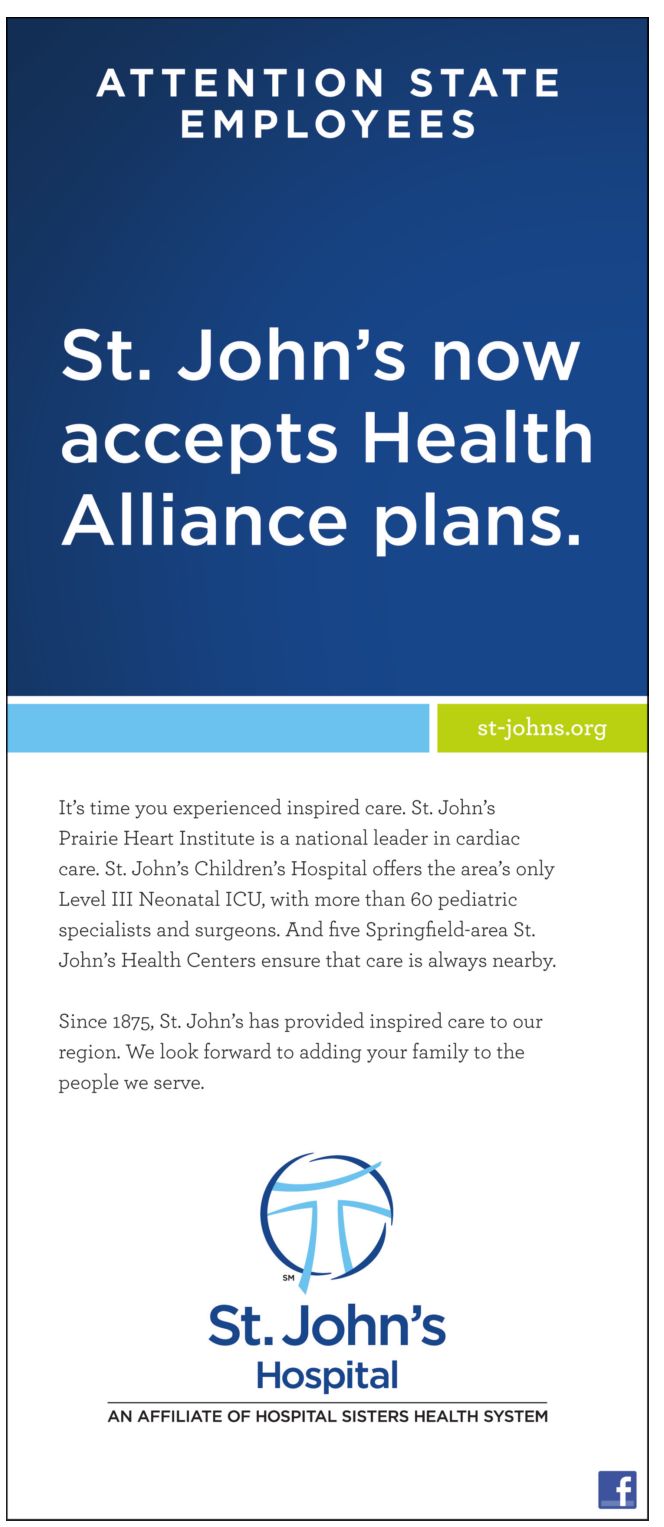 ATTENTION STATE EMPLOYEES

St. John's now accepts Health Alliance plans.

st-johns.org

It's time you experienced inspired care. St. John's Prairie Heart Institute is a national leader in cardiac care. St. John's Children's Hospital offers the area's only Level III Neonatal ICU, with more than 60 pediatric specialists and surgeons. And five Springfield-area St. John's Health Centers ensure that care is always nearby.

Since 1875, St. John's has provided inspired care to our region. We look forward to adding your family to the people we serve.

SM

St. John's Hospital

AN AFFILIATE OF HOSPITAL SISTERS HEALTH SYSTEM

f